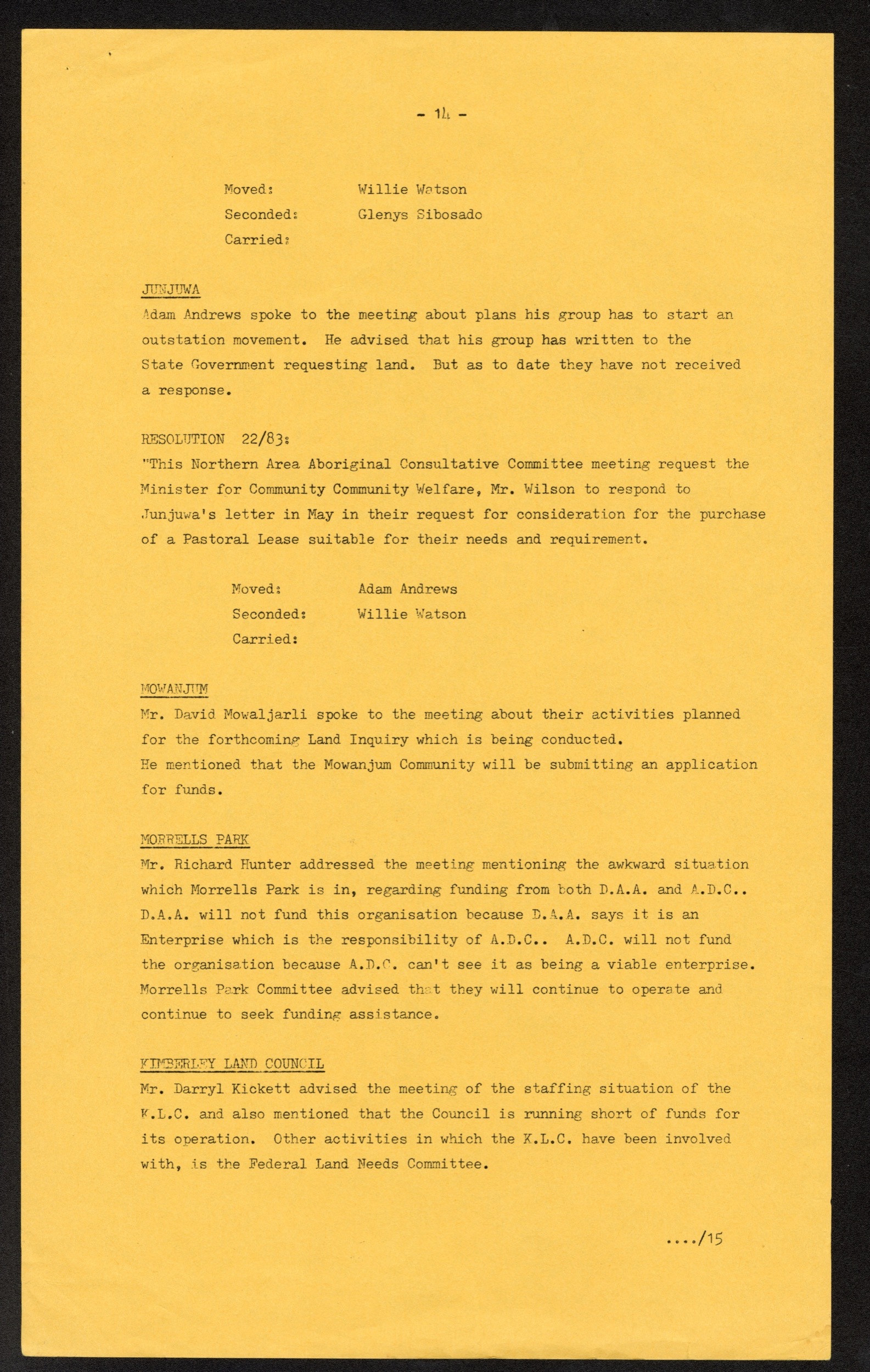 - 14 -

Moved: Willie Watson
Seconded: Glenys Sibosado
Carried:

JUNJUWA
Adam Andrews spoke to the meeting about plans his group has to start an outstation movement. He advised that his group has written to the State Government requesting land. But as to date they have not received a response.

RESOLUTION 22/83:
"This Northern Area Aboriginal Consultative Committee meeting request the Minister for Community Community Welfare, Mr. Wilson to respond to Junjuwa's letter in May in their request for consideration for the purchase of a Pastoral Lease suitable for their needs and requirement.

Moved: Adam Andrews
Seconded: Willie Watson
Carried:

MOWANJUM
Mr. David Mowaljarli spoke to the meeting about their activities planned for the forthcoming Land Inquiry which is being conducted.
He mentioned that the Mowanjum Community will be submitting an application for funds.

MORRELLS PARK
Mr. Richard Hunter addressed the meeting mentioning the awkward situation which Morrells Park is in, regarding funding from both D.A.A. and A.D.C.. D.A.A. will not fund this organisation because D.A.A. says it is an Enterprise which is the responsibility of A.D.C.. A.D.C. will not fund the organisation because A.D.C. can't see it as being a viable enterprise. Morrells Park Committee advised that they will continue to operate and continue to seek funding assistance.

KIMBERLEY LAND COUNCIL
Mr. Darryl Kickett advised the meeting of the staffing situation of the K.L.C. and also mentioned that the Council is running short of funds for its operation. Other activities in which the K.L.C. have been involved with, is the Federal Land Needs Committee.

..../15